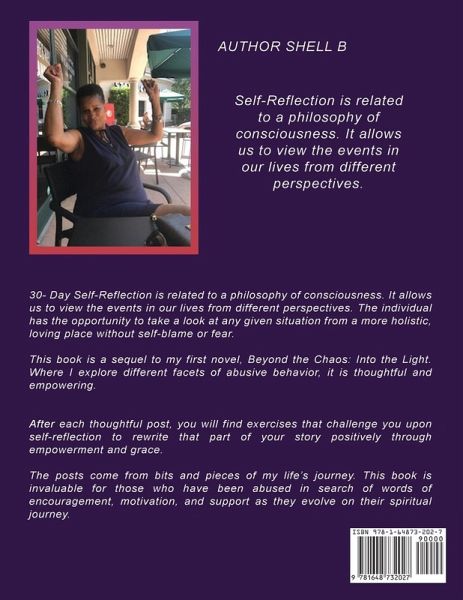 AUTHOR SHELL B

Self-Reflection is related to a philosophy of consciousness. It allows us to view the events in our lives from different perspectives.

30- Day Self-Reflection is related to a philosophy of consciousness. It allows us to view the events in our lives from different perspectives. The individual has the opportunity to take a look at any given situation from a more holistic, loving place without self-blame or fear.

This book is a sequel to my first novel, Beyond the Chaos: Into the Light. Where I explore different facets of abusive behavior, it is thoughtful and empowering.

After each thoughtful post, you will find exercises that challenge you upon self-reflection to rewrite that part of your story positively through empowerment and grace.

The posts come from bits and pieces of my life's journey. This book is invaluable for those who have been abused in search of words of encouragement, motivation, and support as they evolve on their spiritual journey.

ISBN 978-1-64873-202-7
90000
9 781648 732027